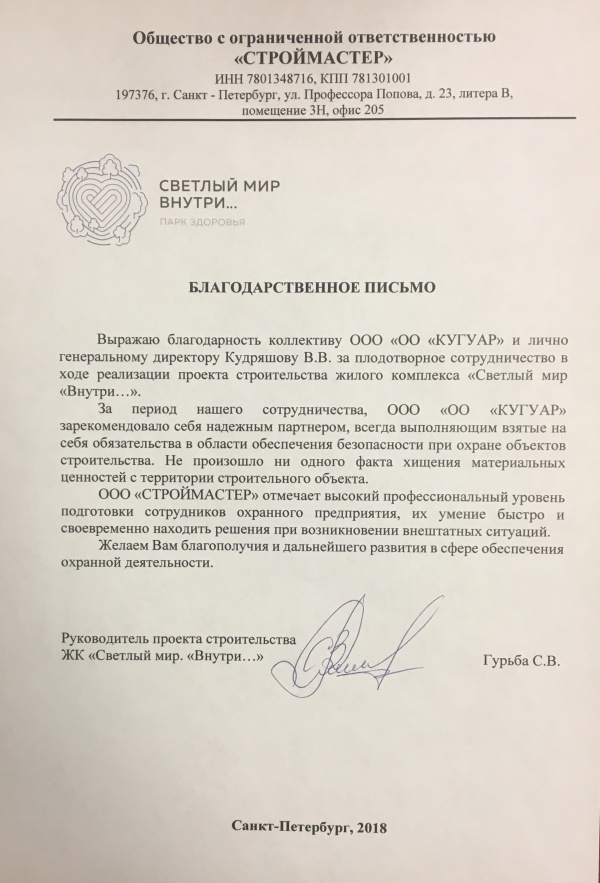 Общество с ограниченной ответственностью
«СТРОЙМАСТЕР»
ИНН 7801348716, КПП 781301001
197376, г. Санкт - Петербург, ул. Профессора Попова, д. 23, литера В, помещение 3Н, офис 205

СВЕТЛЫЙ МИР
ВНУТРИ...
ПАРК ЗДОРОВЬЯ

БЛАГОДАРСТВЕННОЕ ПИСЬМО

Выражаю благодарность коллективу ООО «ОО «КУГУАР» и лично генеральному директору Кудряшову В.В. за плодотворное сотрудничество в ходе реализации проекта строительства жилого комплекса «Светлый мир «Внутри…».

За период нашего сотрудничества, ООО «ОО «КУГУАР» зарекомендовало себя надежным партнером, всегда выполняющим взятые на себя обязательства в области обеспечения безопасности при охране объектов строительства. Не произошло ни одного факта хищения материальных ценностей с территории строительного объекта.

ООО «СТРОЙМАСТЕР» отмечает высокий профессиональный уровень подготовки сотрудников охранного предприятия, их умение быстро и своевременно находить решения при возникновении внештатных ситуаций.

Желаем Вам благополучия и дальнейшего развития в сфере обеспечения охранной деятельности.

Руководитель проекта строительства
ЖК «Светлый мир. «Внутри…»

Гурьба С.В.

Санкт-Петербург, 2018